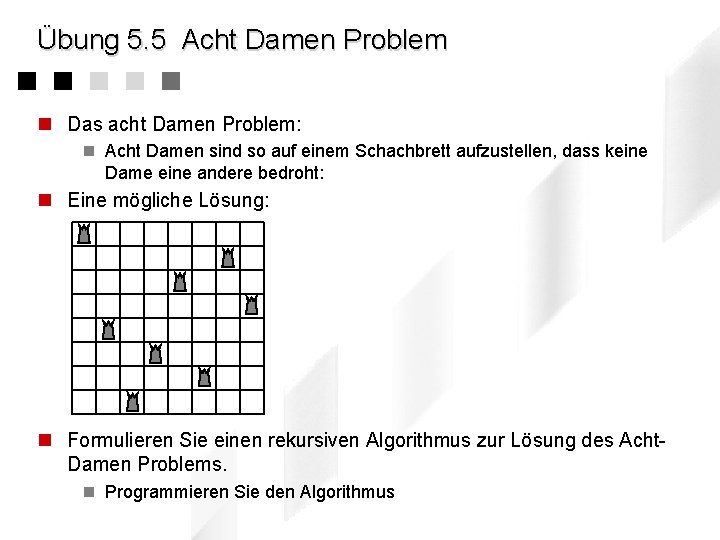 Übung 5.5 Acht Damen Problem

Das acht Damen Problem:

Acht Damen sind so auf einem Schachbrett aufzustellen, dass keine Dame eine andere bedroht:

Eine mögliche Lösung:

Formulieren Sie einen rekursiven Algorithmus zur Lösung des Acht-Damen Problems.

Programmieren Sie den Algorithmus